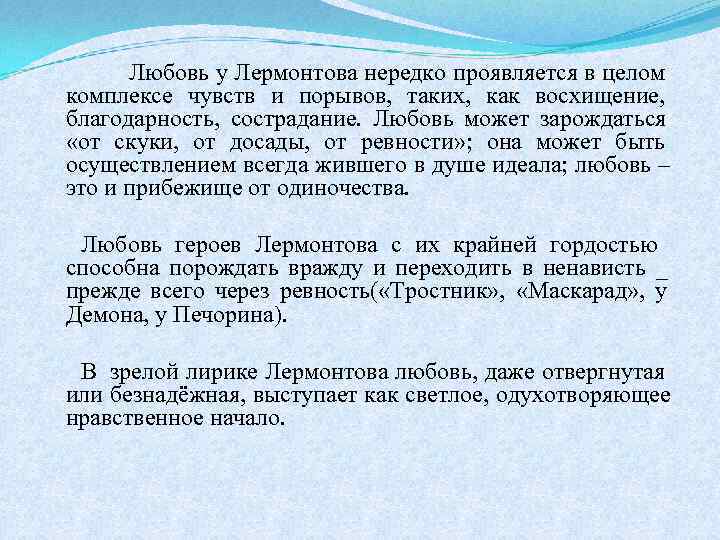 Любовь у Лермонтова нередко проявляется в целом комплексе чувств и порывов, таких, как восхищение, благодарность, сострадание. Любовь может зарождаться «от скуки, от досады, от ревности»; она может быть осуществлением всегда жившего в душе идеала; любовь – это и прибежище от одиночества.

Любовь героев Лермонтова с их крайней гордостью способна порождать вражду и переходить в ненависть _ прежде всего через ревность(«Тростник», «Маскарад», у Демона, у Печорина).

В зрелой лирике Лермонтова любовь, даже отвергнутая или безнадёжная, выступает как светлое, одухотворяющее нравственное начало.